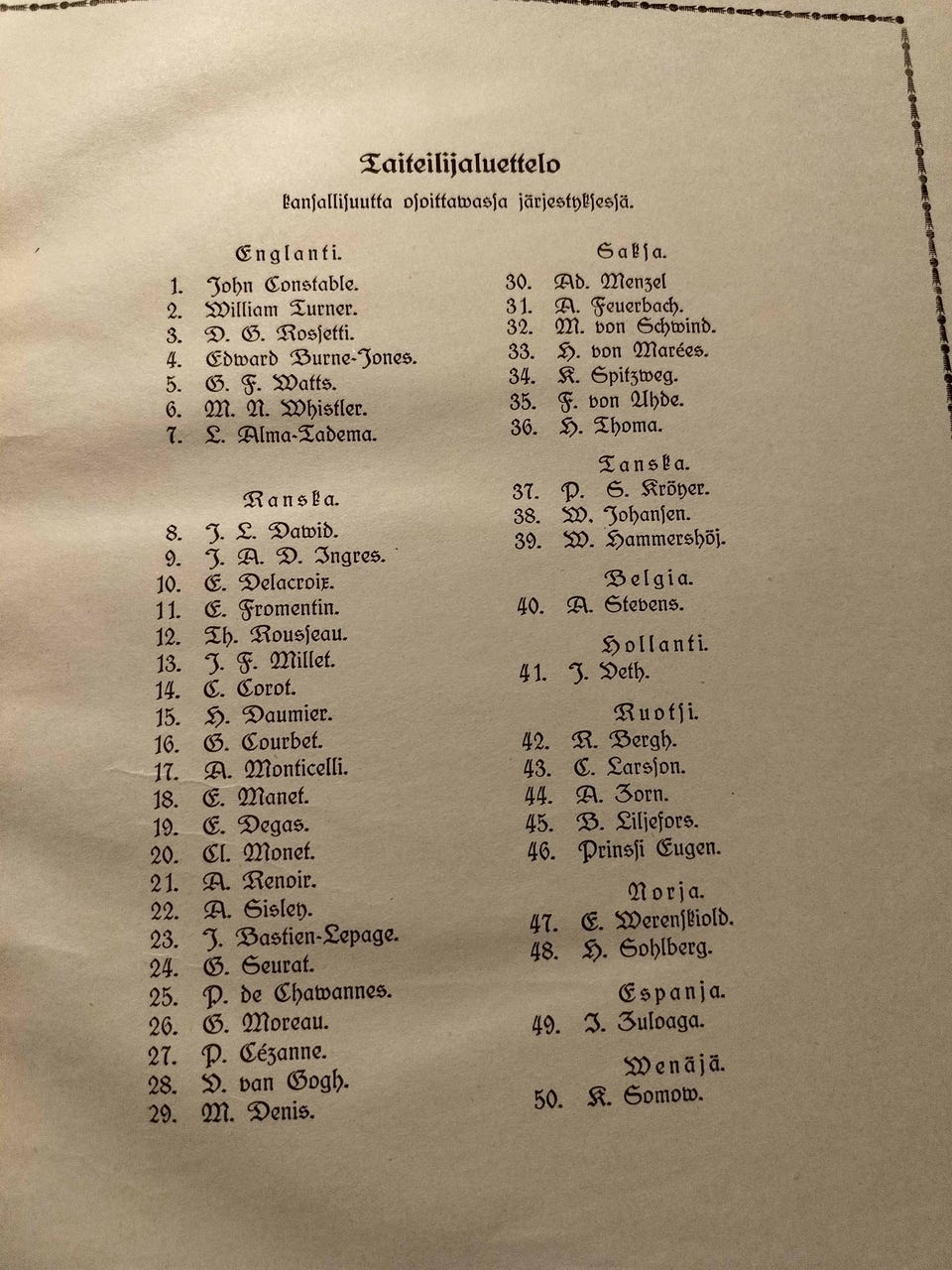 Taiteilijaluettelo

kansallisuutta osoittawassa järjestyksessä.

Englanti.

1. John Constable.
2. William Turner.
3. D. G. Rossetti.
4. Edward Burne-Jones.
5. G. F. Watts.
6. M. N. Whistler.
7. L. Alma-Tadema.

Ranska.

8. J. L. Dawid.
9. J. A. D. Ingres.
10. E. Delacroix.
11. E. Fromentin.
12. Th. Rousseau.
13. J. F. Millet.
14. C. Corot.
15. H. Daumier.
16. G. Courbet.
17. A. Monticelli.
18. E. Manet.
19. E. Degas.
20. Cl. Monet.
21. A. Renoir.
22. A. Sisley.
23. J. Bastien-Lepage.
24. G. Seurat.
25. P. de Chawannes.
26. G. Moreau.
27. P. Cézanne.
28. V. van Gogh.
29. M. Denis.

Saksa.

30. Ad. Menzel
31. A. Feuerbach.
32. M. von Schwind.
33. H. von Marées.
34. K. Spitzweg.
35. F. von Uhde.
36. H. Thoma.

Tanska.

37. P. S. Kröyer.
38. W. Johansen.
39. W. Hammershöj.

Belgia.

40. A. Stevens.

Hollanti.

41. J. Veth.

Ruotsi.

42. R. Bergh.
43. C. Larsson.
44. A. Zorn.
45. B. Liljefors.
46. Prinssi Eugen.

Norja.

47. E. Werenskiold.
48. H. Sohlberg.

Espanja.

49. J. Zuloaga.

Wenäjä.

50. K. Somow.